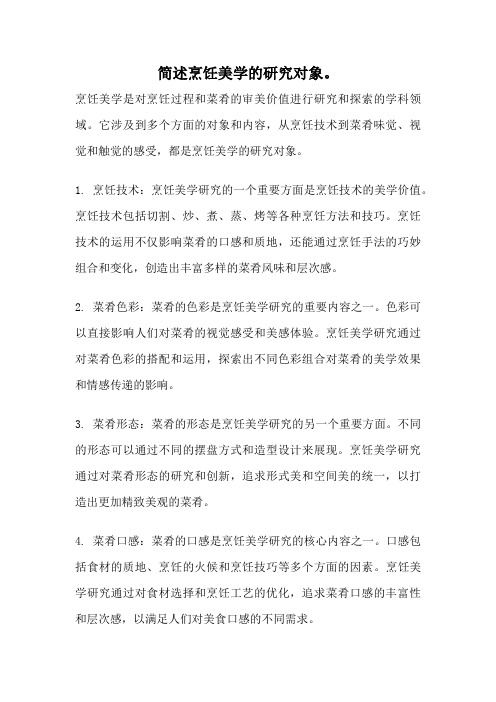 简述烹饪美学的研究对象。

烹饪美学是对烹饪过程和菜肴的审美价值进行研究和探索的学科领域。它涉及到多个方面的对象和内容，从烹饪技术到菜肴味觉、视觉和触觉的感受，都是烹饪美学的研究对象。

1. 烹饪技术：烹饪美学研究的一个重要方面是烹饪技术的美学价值。烹饪技术包括切割、炒、煮、蒸、烤等各种烹饪方法和技巧。烹饪技术的运用不仅影响菜肴的口感和质地，还能通过烹饪手法的巧妙组合和变化，创造出丰富多样的菜肴风味和层次感。

2. 菜肴色彩：菜肴的色彩是烹饪美学研究的重要内容之一。色彩可以直接影响人们对菜肴的视觉感受和美感体验。烹饪美学研究通过对菜肴色彩的搭配和运用，探索出不同色彩组合对菜肴的美学效果和情感传递的影响。

3. 菜肴形态：菜肴的形态是烹饪美学研究的另一个重要方面。不同的形态可以通过不同的摆盘方式和造型设计来展现。烹饪美学研究通过对菜肴形态的研究和创新，追求形式美和空间美的统一，以打造出更加精致美观的菜肴。

4. 菜肴口感：菜肴的口感是烹饪美学研究的核心内容之一。口感包括食材的质地、烹饪的火候和烹饪技巧等多个方面的因素。烹饪美学研究通过对食材选择和烹饪工艺的优化，追求菜肴口感的丰富性和层次感，以满足人们对美食口感的不同需求。